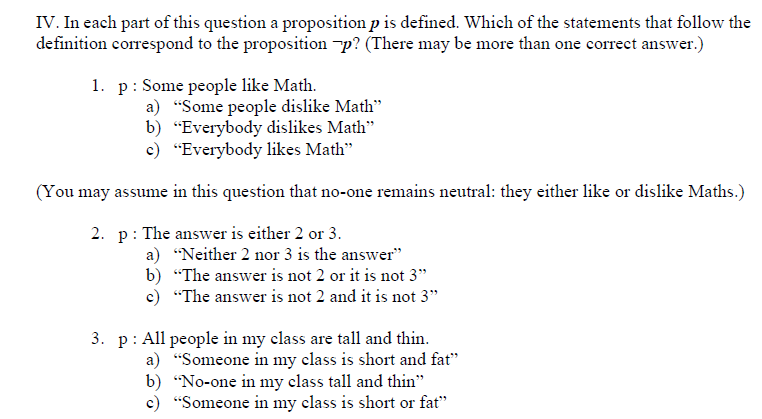 IV. In each part of this question a proposition $p$ is defined. Which of the statements that follow the definition correspond to the proposition $\neg p$? (There may be more than one correct answer.)

1. p : Some people like Math.
a) “Some people dislike Math”
b) “Everybody dislikes Math”
c) “Everybody likes Math”

(You may assume in this question that no-one remains neutral: they either like or dislike Maths.)

2. p : The answer is either 2 or 3.
a) “Neither 2 nor 3 is the answer”
b) “The answer is not 2 or it is not 3”
c) “The answer is not 2 and it is not 3”

3. p : All people in my class are tall and thin.
a) “Someone in my class is short and fat”
b) “No-one in my class tall and thin”
c) “Someone in my class is short or fat”